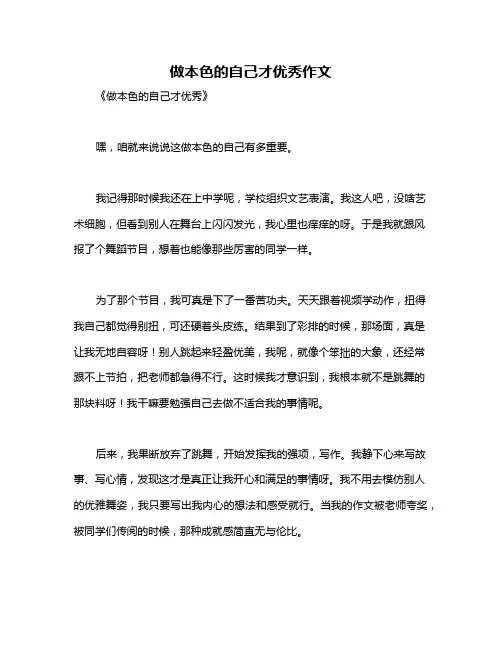 做本色的自己才优秀作文

《做本色的自己才优秀》

嘿，咱就来说说这做本色的自己有多重要。

我记得那时候我还在上中学呢，学校组织文艺表演。我这人吧，没啥艺术细胞，但看到别人在舞台上闪闪发光，我心里也痒痒的呀。于是我就跟风报了个舞蹈节目，想着也能像那些厉害的同学一样。

为了那个节目，我可真是下了一番苦功夫。天天跟着视频学动作，扭得我自己都觉得别扭，可还硬着头皮练。结果到了彩排的时候，那场面，真是让我无地自容呀！别人跳起来轻盈优美，我呢，就像个笨拙的大象，还经常跟不上节拍，把老师都急得不行。这时候我才意识到，我根本就不是跳舞的那块料呀！我干嘛要勉强自己去做不适合我的事情呢。

后来，我果断放弃了跳舞，开始发挥我的强项，写作。我静下心来写故事、写心情，发现这才是真正让我开心和满足的事情呀。我不用去模仿别人的优雅舞姿，我只要写出我内心的想法和感受就行。当我的作文被老师夸奖，被同学们传阅的时候，那种成就感简直无与伦比。